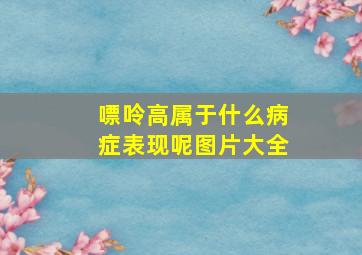 嘌呤高属于什么病症表现呢图片大全